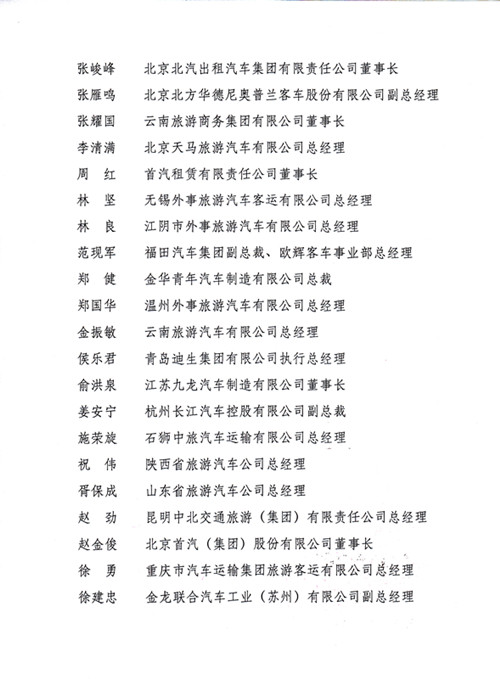 张峻峰　北京北汽出租汽车集团有限责任公司董事长
张雁鸣　北京北方华德尼奥普兰客车股份有限公司副总经理
张耀国　云南旅游商务集团有限公司董事长
李清满　北京天马旅游汽车有限公司总经理
周　红　首汽租赁有限责任公司董事长
林　坚　无锡外事旅游汽车客运有限公司总经理
林　良　江阴市外事旅游汽车有限公司总经理
范现军　福田汽车集团副总裁、欧辉客车事业部总经理
郑　健　金华青年汽车制造有限公司总裁
郑国华　温州外事旅游汽车有限公司总经理
金振敏　云南旅游汽车有限公司总经理
侯乐君　青岛迪生集团有限公司执行总经理
俞洪泉　江苏九龙汽车制造有限公司董事长
姜安宁　杭州长江汽车控股有限公司副总裁
施荣旋　石狮中旅汽车运输有限公司总经理
祝　伟　陕西省旅游汽车公司总经理
胥保成　山东省旅游汽车公司总经理
赵　劲　昆明中北交通旅游（集团）有限责任公司总经理
赵金俊　北京首汽（集团）股份有限公司董事长
徐　勇　重庆市汽车运输集团旅游客运有限公司总经理
徐建忠　金龙联合汽车工业（苏州）有限公司副总经理